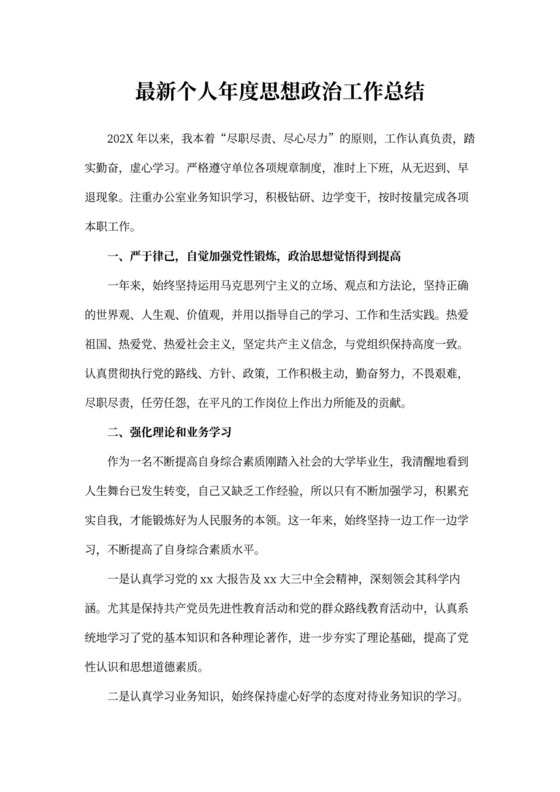 最新个人年度思想政治工作总结

202X 年以来，我本着“尽职尽责、尽心尽力”的原则，工作认真负责，踏实勤奋，虚心学习。严格遵守单位各项规章制度，准时上下班，从无迟到、早退现象。注重办公室业务知识学习，积极钻研、边学变干，按时按量完成各项本职工作。

一、严于律己，自觉加强党性锻炼，政治思想觉悟得到提高

一年来，始终坚持运用马克思列宁主义的立场、观点和方法论，坚持正确的世界观、人生观、价值观，并用以指导自己的学习、工作和生活实践。热爱祖国、热爱党、热爱社会主义，坚定共产主义信念，与党组织保持高度一致。认真贯彻执行党的路线、方针、政策，工作积极主动，勤奋努力，不畏艰难，尽职尽责，任劳任怨，在平凡的工作岗位上作出力所能及的贡献。

二、强化理论和业务学习

作为一名不断提高自身综合素质刚踏入社会的大学毕业生，我清醒地看到人生舞台已发生转变，自己又缺乏工作经验，所以只有不断加强学习，积累充实自我，才能锻炼好为人民服务的本领。这一年来，始终坚持一边工作一边学习，不断提高了自身综合素质水平。

一是认真学习党的 xx 大报告及 xx 大三中全会精神，深刻领会其科学内涵。尤其是保持共产党员先进性教育活动和党的群众路线教育活动中，认真系统地学习了党的基本知识和各种理论著作，进一步夯实了理论基础，提高了党性认识和思想道德素质。

二是认真学习业务知识，始终保持虚心好学的态度对待业务知识的学习。